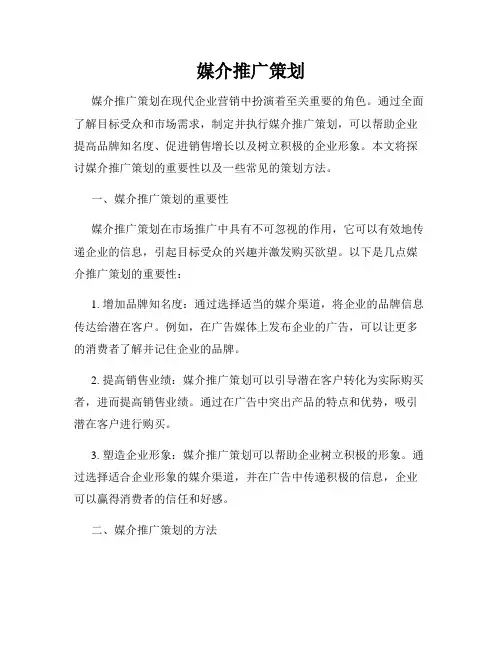 媒介推广策划

媒介推广策划在现代企业营销中扮演着至关重要的角色。通过全面了解目标受众和市场需求，制定并执行媒介推广策划，可以帮助企业提高品牌知名度、促进销售增长以及树立积极的企业形象。本文将探讨媒介推广策划的重要性以及一些常见的策划方法。

一、媒介推广策划的重要性

媒介推广策划在市场推广中具有不可忽视的作用，它可以有效地传递企业的信息，引起目标受众的兴趣并激发购买欲望。以下是几点媒介推广策划的重要性：

1. 增加品牌知名度：通过选择适当的媒介渠道，将企业的品牌信息传达给潜在客户。例如，在广告媒体上发布企业的广告，可以让更多的消费者了解并记住企业的品牌。

2. 提高销售业绩：媒介推广策划可以引导潜在客户转化为实际购买者，进而提高销售业绩。通过在广告中突出产品的特点和优势，吸引潜在客户进行购买。

3. 塑造企业形象：媒介推广策划可以帮助企业树立积极的形象。通过选择适合企业形象的媒介渠道，并在广告中传递积极的信息，企业可以赢得消费者的信任和好感。

二、媒介推广策划的方法